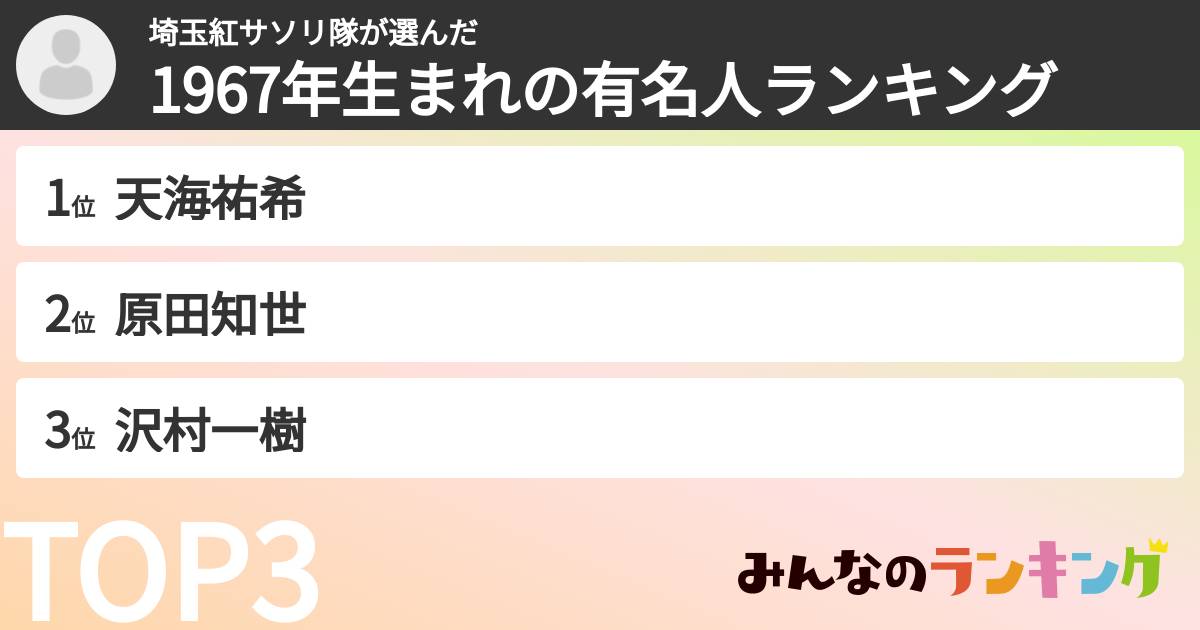 埼玉紅サソリ隊が選んだ
1967年生まれの有名人ランキング

1位 天海祐希

2位 原田知世

3位 沢村一樹

TOP3

みんなのランキング